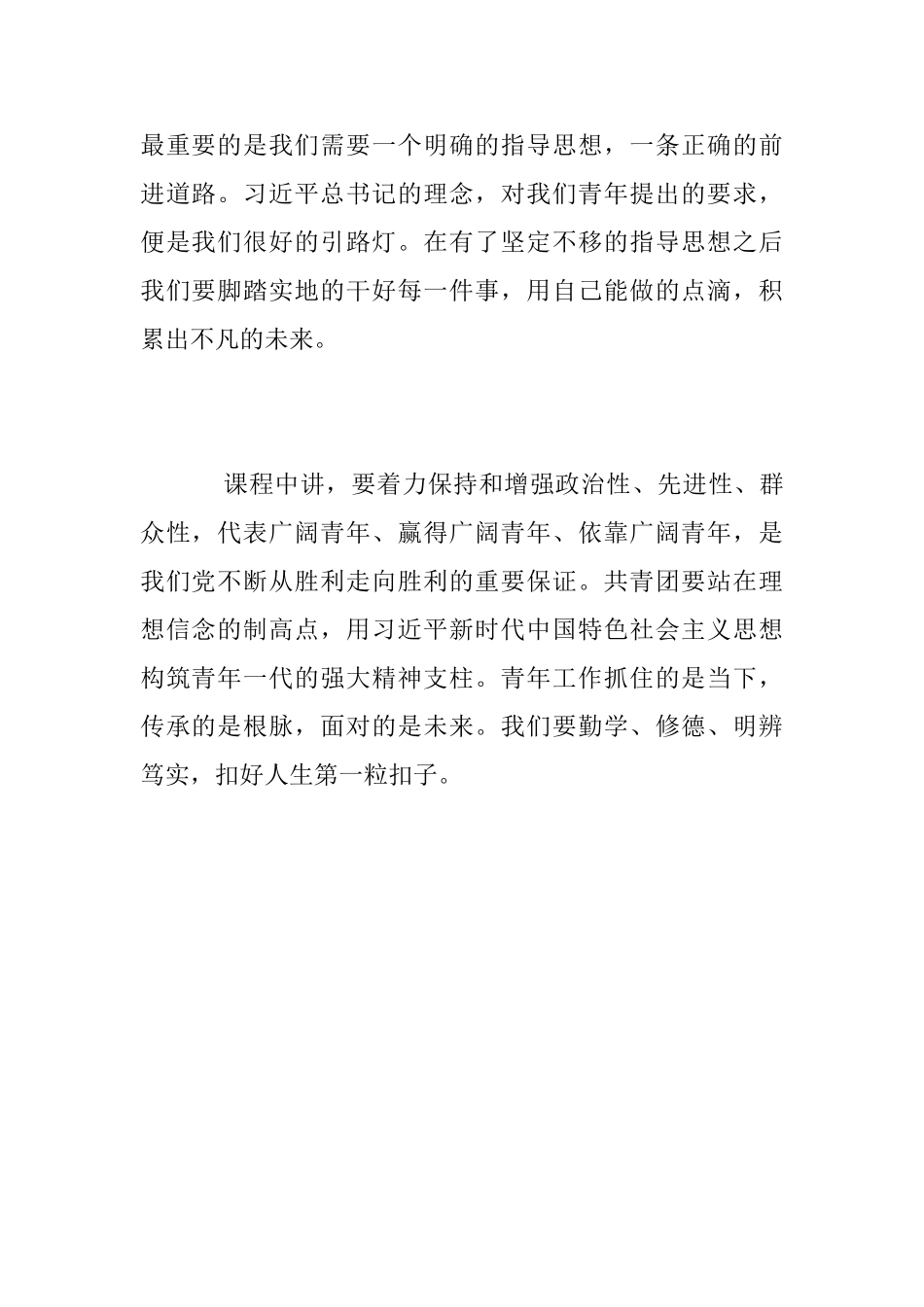 最重要的是我们需要一个明确的指导思想，一条正确的前进道路。习近平总书记的理念，对我们青年提出的要求，便是我们很好的引路灯。在有了坚定不移的指导思想之后我们要脚踏实地的干好每一件事，用自己能做的点滴，积累出不凡的未来。

课程中讲，要着力保持和增强政治性、先进性、群众性，代表广阔青年、赢得广阔青年、依靠广阔青年，是我们党不断从胜利走向胜利的重要保证。共青团要站在理想信念的制高点，用习近平新时代中国特色社会主义思想构筑青年一代的强大精神支柱。青年工作抓住的是当下，传承的是根脉，面对的是未来。我们要勤学、修德、明辨笃实，扣好人生第一粒扣子。